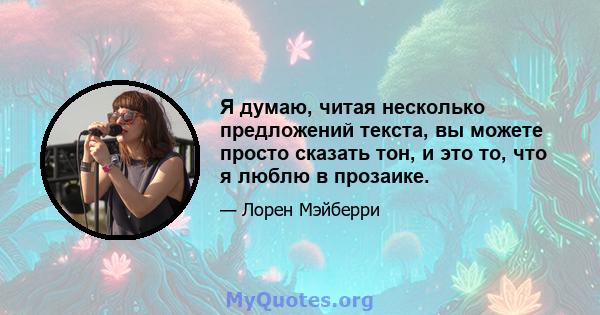 Я думаю, читая несколько предложений текста, вы можете просто сказать тон, и это то, что я люблю в прозаике.

— Лорен Мэйберри

MyQuotes.org